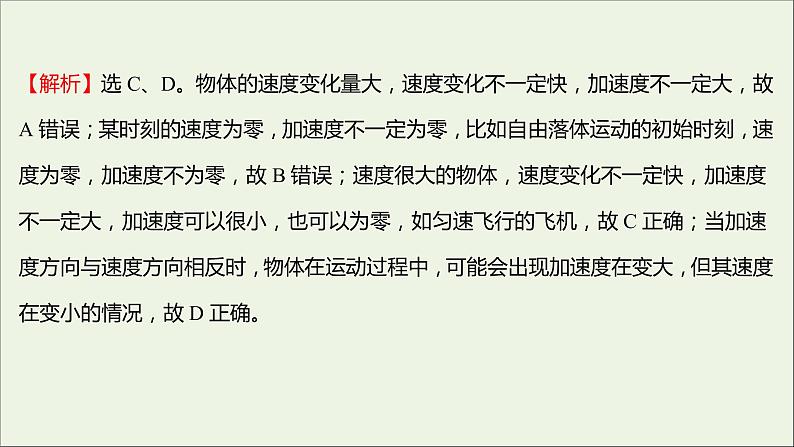 【解析】选 C、D。物体的速度变化量大，速度变化不一定快，加速度不一定大，故 A 错误；某时刻的速度为零，加速度不一定为零，比如自由落体运动的初始时刻，速度为零，加速度不为零，故 B 错误；速度很大的物体，速度变化不一定快，加速度不一定大，加速度可以很小，也可以为零，如匀速飞行的飞机，故 C 正确；当加速度方向与速度方向相反时，物体在运动过程中，可能会出现加速度在变大，但其速度在变小的情况，故 D 正确。